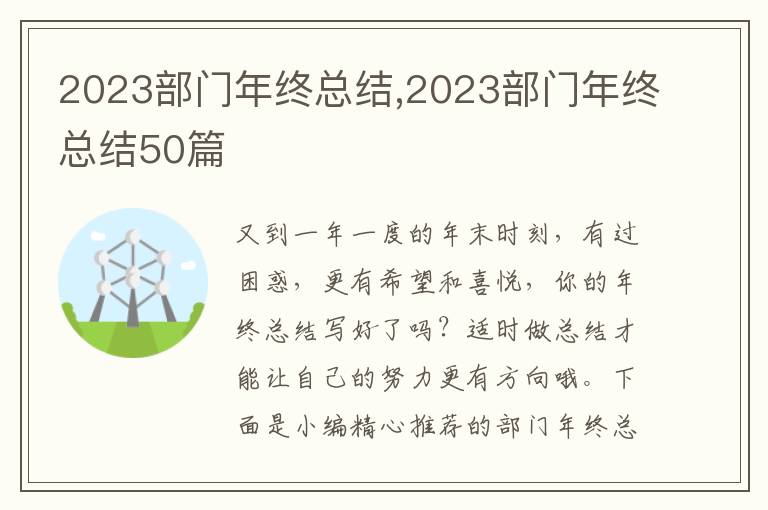 2023部门年终总结,2023部门年终总结50篇

又到一年一度的年末时刻，有过困惑，更有希望和喜悦，你的年终总结写好了吗？适时做总结才能让自己的努力更有方向哦。下面是小编精心推荐的部门年终总